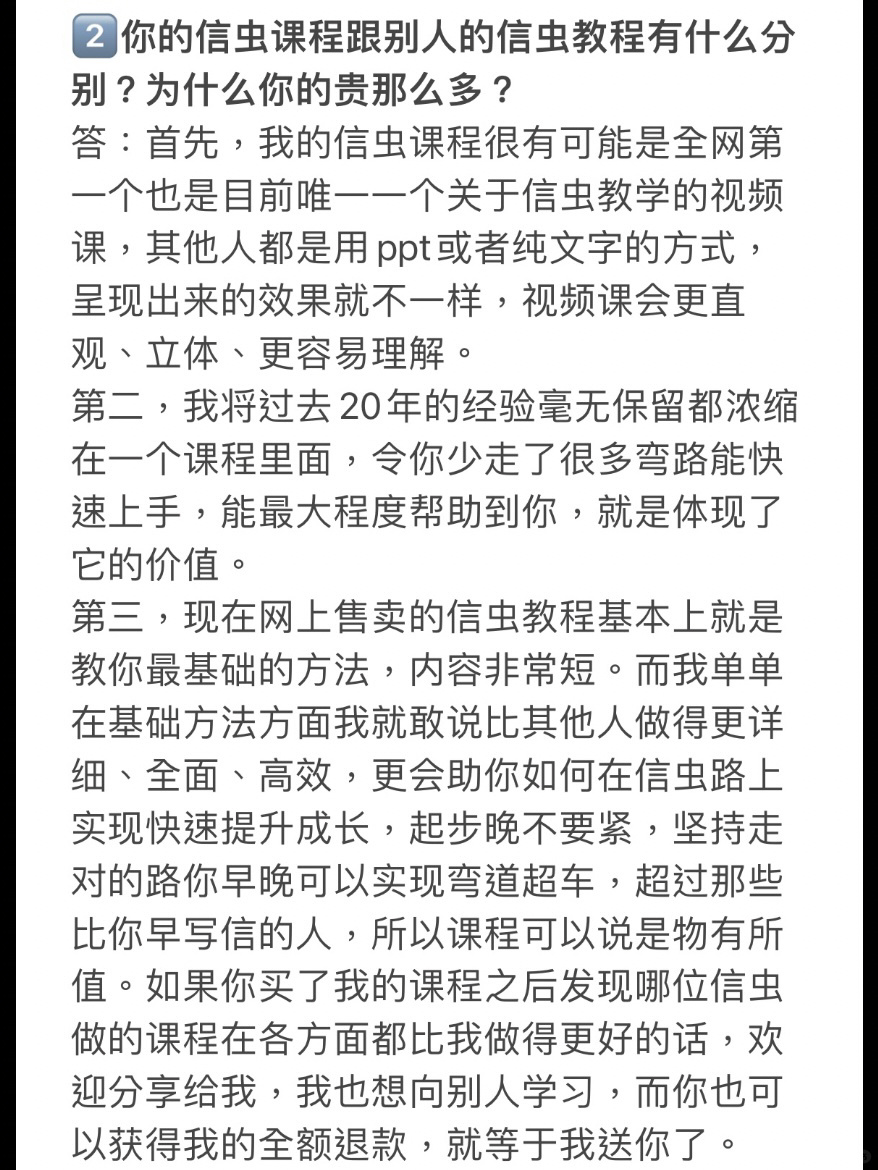 2️⃣你的信虫课程跟别人的信虫教程有什么分别？为什么你的贵那么多？

答：首先，我的信虫课程很有可能是全网第一个也是目前唯一一个关于信虫教学的视频课，其他人都是用ppt或者纯文字的方式，呈现出来的效果就不一样，视频课会更直观、立体、更容易理解。

第二，我将过去20年的经验毫无保留都浓缩在一个课程里面，令你少走了很多弯路能快速上手，能最大程度帮助到你，就是体现了它的价值。

第三，现在网上售卖的信虫教程基本上就是教你最基础的方法，内容非常短。而我单单在基础方法方面我就敢说比其他人做得更详细、全面、高效，更会助你如何在信虫路上实现快速提升成长，起步晚不要紧，坚持走对的路你早晚可以实现弯道超车，超过那些比你早写信的人，所以课程可以说是物有所值。如果你买了我的课程之后发现哪位信虫做的课程在各方面都比我做得更好的话，欢迎分享给我，我也想向别人学习，而你也可以获得我的全额退款，就等于我送你了。